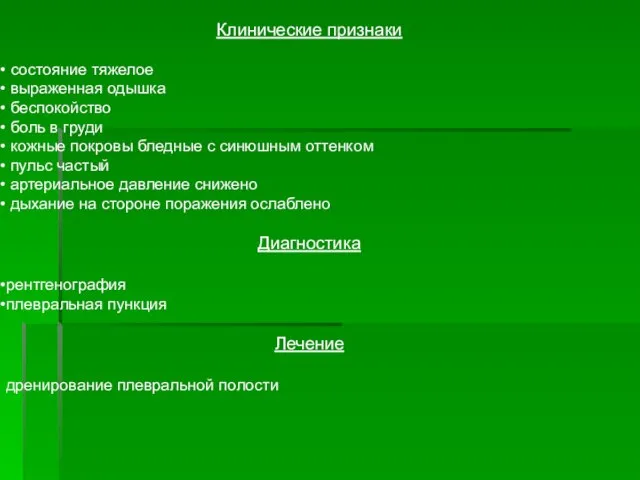 Клинические признаки

• состояние тяжелое
• выраженная одышка
• беспокойство
• боль в груди
• кожные покровы бледные с синюшным оттенком
• пульс частый
• артериальное давление снижено
• дыхание на стороне поражения ослаблено

Диагностика

•рентгенография
•плевральная пункция

Лечение

дренирование плевральной полости